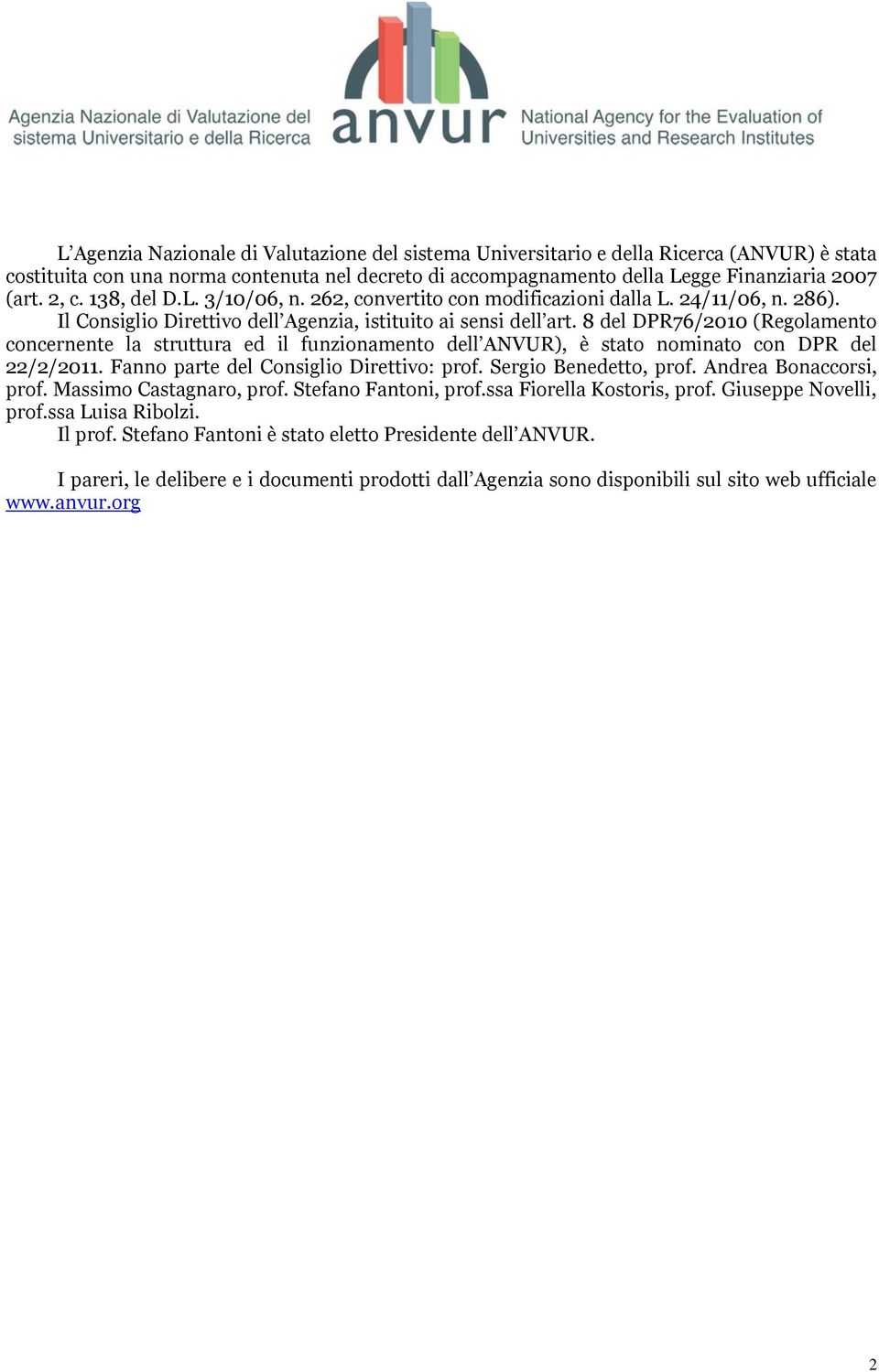 Agenzia Nazionale di Valutazione del sistema Universitario e della Ricerca

anvur

National Agency for the Evaluation of Universities and Research Institutes

L'Agenzia Nazionale di Valutazione del sistema Universitario e della Ricerca (ANVUR) è stata costituita con una norma contenuta nel decreto di accompagnamento della Legge Finanziaria 2007 (art. 2, c. 138, del D.L. 3/10/06, n. 262, convertito con modificazioni dalla L. 24/11/06, n. 286).
Il Consiglio Direttivo dell'Agenzia, istituito ai sensi dell'art. 8 del DPR76/2010 (Regolamento concernente la struttura ed il funzionamento dell'ANVUR), è stato nominato con DPR del 22/2/2011. Fanno parte del Consiglio Direttivo: prof. Sergio Benedetto, prof. Andrea Bonaccorsi, prof. Massimo Castagnaro, prof. Stefano Fantoni, prof.ssa Fiorella Kostoris, prof. Giuseppe Novelli, prof.ssa Luisa Ribolzi.
Il prof. Stefano Fantoni è stato eletto Presidente dell'ANVUR.

I pareri, le delibere e i documenti prodotti dall'Agenzia sono disponibili sul sito web ufficiale www.anvur.org

2